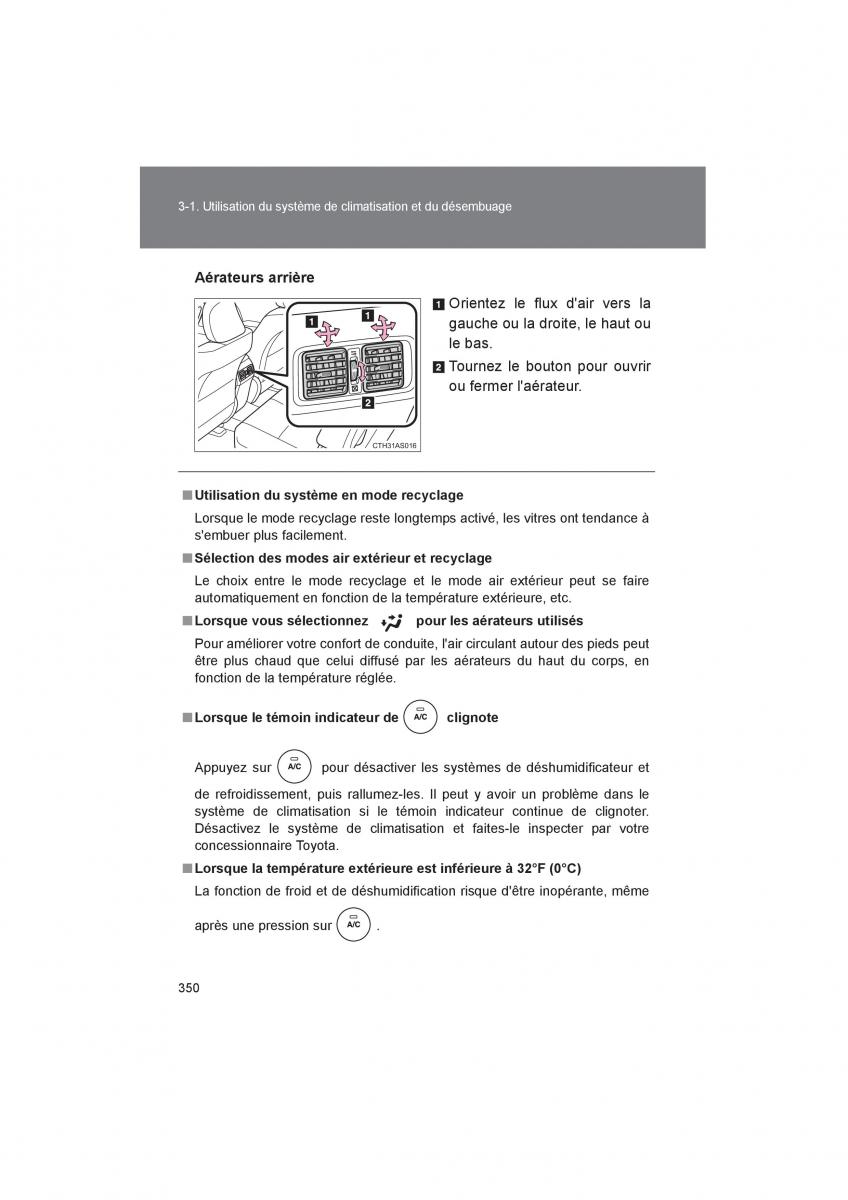 3-1. Utilisation du système de climatisation et du désembuage

Aérateurs arrière

1
1
2
CTH31AS016

1 Orientez le flux d'air vers la gauche ou la droite, le haut ou le bas.

2 Tournez le bouton pour ouvrir ou fermer l'aérateur.

■ Utilisation du système en mode recyclage

Lorsque le mode recyclage reste longtemps activé, les vitres ont tendance à s'embuer plus facilement.

■ Sélection des modes air extérieur et recyclage

Le choix entre le mode recyclage et le mode air extérieur peut se faire automatiquement en fonction de la température extérieure, etc.

■ Lorsque vous sélectionnez pour les aérateurs utilisés

Pour améliorer votre confort de conduite, l'air circulant autour des pieds peut être plus chaud que celui diffusé par les aérateurs du haut du corps, en fonction de la température réglée.

■ Lorsque le témoin indicateur de A/C clignote

Appuyez sur A/C pour désactiver les systèmes de déshumidificateur et de refroidissement, puis rallumez-les. Il peut y avoir un problème dans le système de climatisation si le témoin indicateur continue de clignoter. Désactivez le système de climatisation et faites-le inspecter par votre concessionnaire Toyota.

■ Lorsque la température extérieure est inférieure à 32°F (0°C)

La fonction de froid et de déshumidification risque d'être inopérante, même après une pression sur A/C .

350